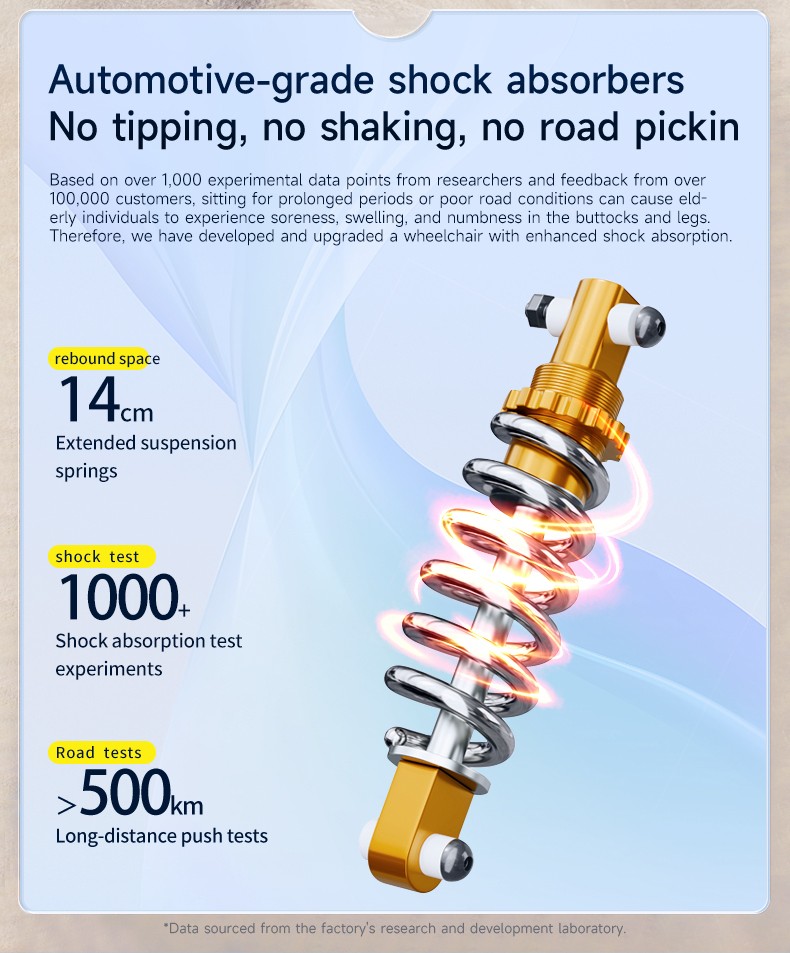 Automotive-grade shock absorbers
No tipping, no shaking, no road pickin

Based on over 1,000 experimental data points from researchers and feedback from over 100,000 customers, sitting for prolonged periods or poor road conditions can cause elderly individuals to experience soreness, swelling, and numbness in the buttocks and legs. Therefore, we have developed and upgraded a wheelchair with enhanced shock absorption.

rebound space
14cm
Extended suspension springs

shock test
1000+
Shock absorption test experiments

Road tests
>500km
Long-distance push tests

*Data sourced from the factory's research and development laboratory.